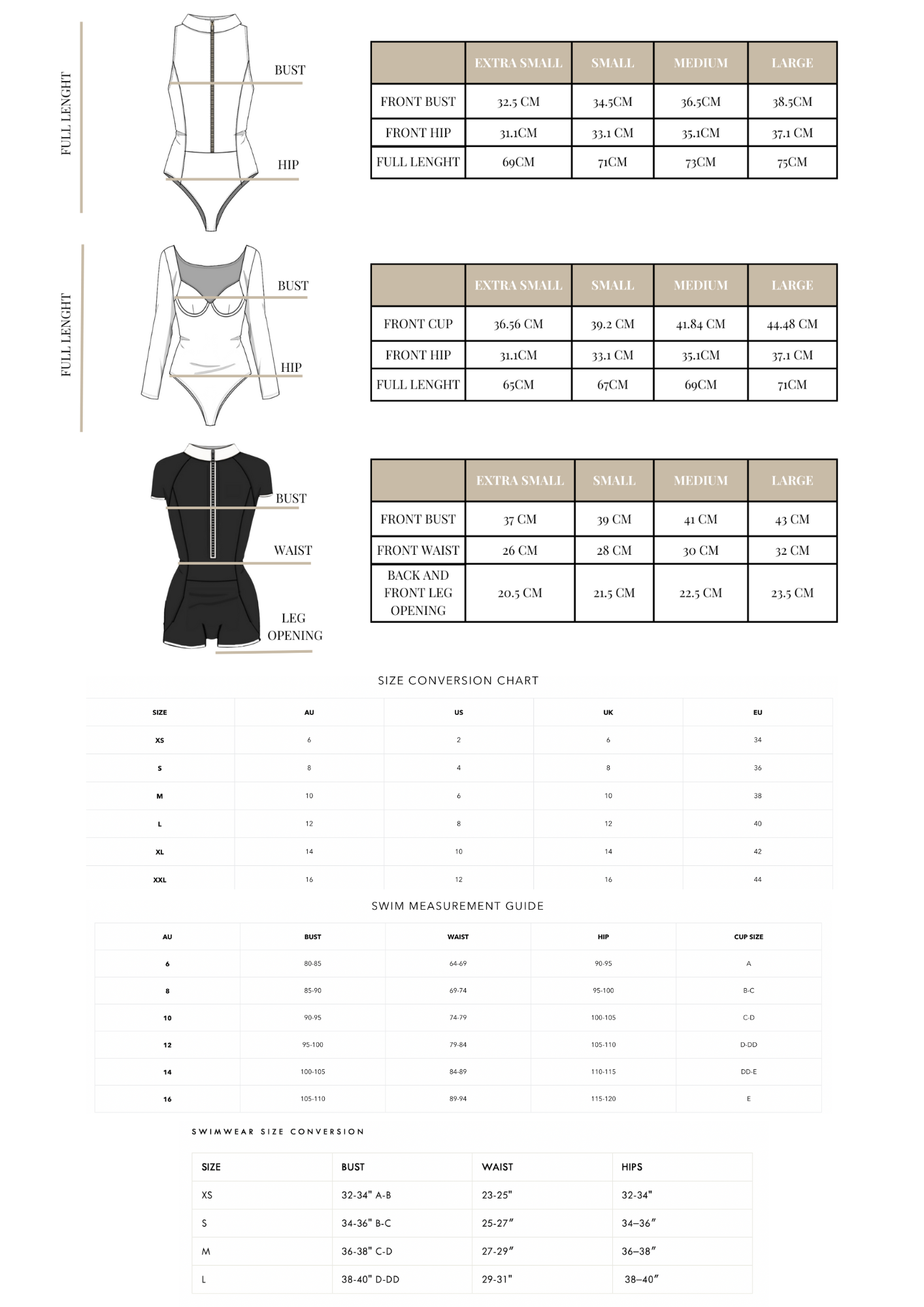 FULL LENGHT

BUST

HIP

| | EXTRA SMALL | SMALL | MEDIUM | LARGE |
|---|---|---|---|---|
| FRONT BUST | 32.5 CM | 34.5CM | 36.5CM | 38.5CM |
| FRONT HIP | 31.1CM | 33.1 CM | 35.1CM | 37.1 CM |
| FULL LENGHT | 69CM | 71CM | 73CM | 75CM |

FULL LENGHT

BUST

HIP

| | EXTRA SMALL | SMALL | MEDIUM | LARGE |
|---|---|---|---|---|
| FRONT CUP | 36.56 CM | 39.2 CM | 41.84 CM | 44.48 CM |
| FRONT HIP | 31.1CM | 33.1 CM | 35.1CM | 37.1 CM |
| FULL LENGHT | 65CM | 67CM | 69CM | 71CM |

BUST

WAIST

LEG OPENING

| | EXTRA SMALL | SMALL | MEDIUM | LARGE |
|---|---|---|---|---|
| FRONT BUST | 37 CM | 39 CM | 41 CM | 43 CM |
| FRONT WAIST | 26 CM | 28 CM | 30 CM | 32 CM |
| BACK AND FRONT LEG OPENING | 20.5 CM | 21.5 CM | 22.5 CM | 23.5 CM |

SIZE CONVERSION CHART

| SIZE | AU | US | UK | EU |
|---|---|---|---|---|
| XS | 6 | 2 | 6 | 34 |
| S | 8 | 4 | 8 | 36 |
| M | 10 | 6 | 10 | 38 |
| L | 12 | 8 | 12 | 40 |
| XL | 14 | 10 | 14 | 42 |
| XXL | 16 | 12 | 16 | 44 |

SWIM MEASUREMENT GUIDE

| AU | BUST | WAIST | HIP | CUP SIZE |
|---|---|---|---|---|
| 6 | 80-85 | 64-69 | 90-95 | A |
| 8 | 85-90 | 69-74 | 95-100 | B-C |
| 10 | 90-95 | 74-79 | 100-105 | C-D |
| 12 | 95-100 | 79-84 | 105-110 | D-DD |
| 14 | 100-105 | 84-89 | 110-115 | DD-E |
| 16 | 105-110 | 89-94 | 115-120 | E |

SWIMWEAR SIZE CONVERSION

| SIZE | BUST | WAIST | HIPS |
|---|---|---|---|
| XS | 32-34" A-B | 23-25" | 32-34" |
| S | 34-36" B-C | 25-27″ | 34–36″ |
| M | 36-38" C-D | 27-29″ | 36–38″ |
| L | 38-40" D-DD | 29-31" | 38–40″ |